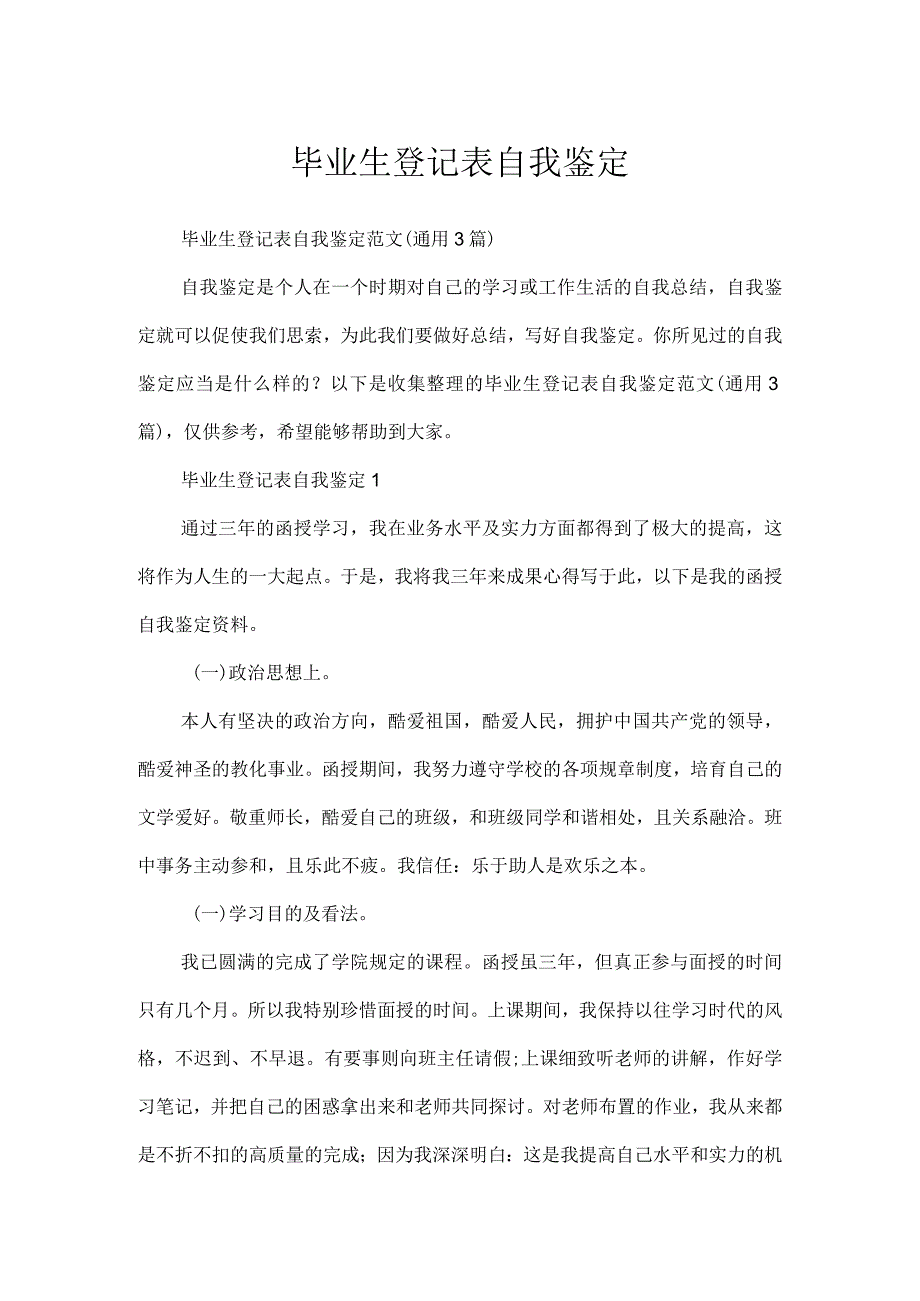 毕业生登记表自我鉴定

毕业生登记表自我鉴定范文(通用3篇)

自我鉴定是个人在一个时期对自己的学习或工作生活的自我总结，自我鉴定就可以促使我们思索，为此我们要做好总结，写好自我鉴定。你所见过的自我鉴定应当是什么样的？以下是收集整理的毕业生登记表自我鉴定范文(通用3篇)，仅供参考，希望能够帮助到大家。

毕业生登记表自我鉴定1

通过三年的函授学习，我在业务水平及实力方面都得到了极大的提高，这将作为人生的一大起点。于是，我将我三年来成果心得写于此，以下是我的函授自我鉴定资料。

(一)政治思想上。

本人有坚决的政治方向，酷爱祖国，酷爱人民，拥护中国共产党的领导，酷爱神圣的教化事业。函授期间，我努力遵守学校的各项规章制度，培育自己的文学爱好。敬重师长，酷爱自己的班级，和班级同学和谐相处，且关系融洽。班中事务主动参和，且乐此不疲。我信任：乐于助人是欢乐之本。

(一)学习目的及看法。

我已圆满的完成了学院规定的课程。函授虽三年，但真正参与面授的时间只有几个月。所以我特别珍惜面授的时间。上课期间，我保持以往学习时代的风格，不迟到、不早退。有要事则向班主任请假;上课细致听老师的讲解，作好学习笔记，并把自己的困惑拿出来和老师共同探讨。对老师布置的作业，我从来都是不折不扣的高质量的完成；因为我深深明白：这是我提高自己水平和实力的机